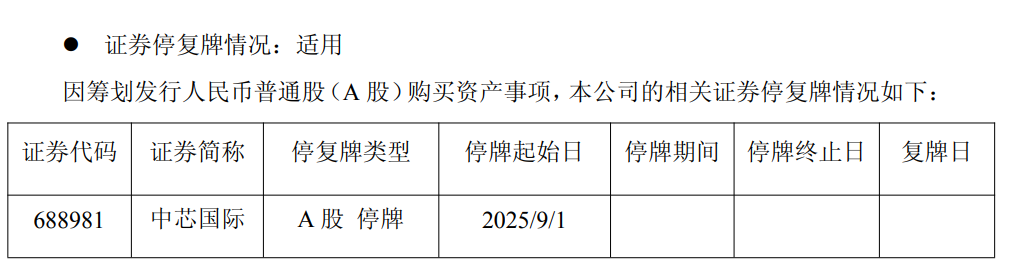 ● 证券停复牌情况：适用

因筹划发行人民币普通股（A 股）购买资产事项，本公司的相关证券停复牌情况如下：

| 证券代码 | 证券简称 | 停复牌类型 | 停牌起始日 | 停牌期间 | 停牌终止日 | 复牌日 |
|---|---|---|---|---|---|---|
| 688981 | 中芯国际 | A 股 停牌 | 2025/9/1 | | | |